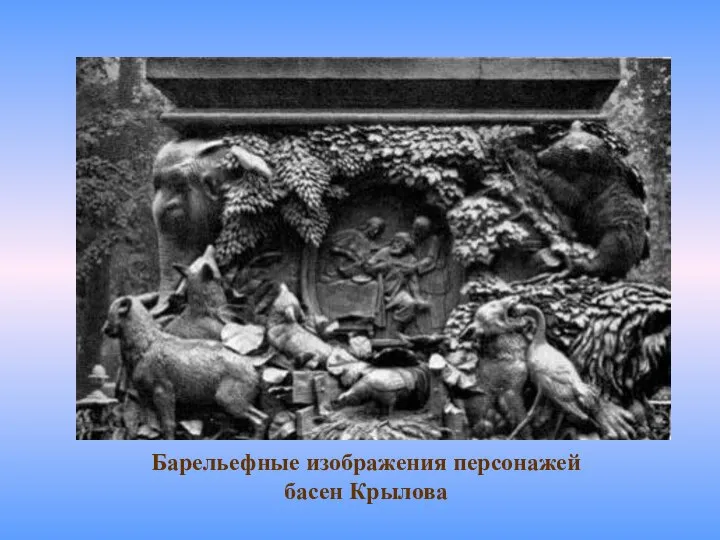 Барельефные изображения персонажей басен Крылова